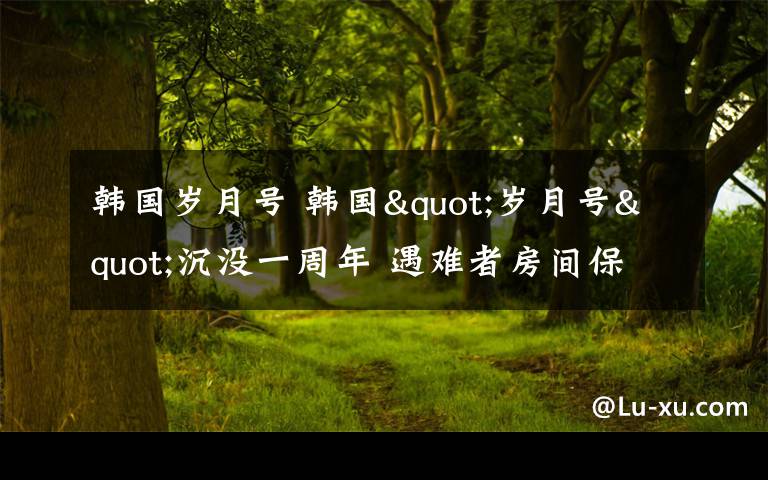 韩国岁月号 韩国&quot;岁月号&quot;沉没一周年 遇难者房间保

@Lu-xu.com